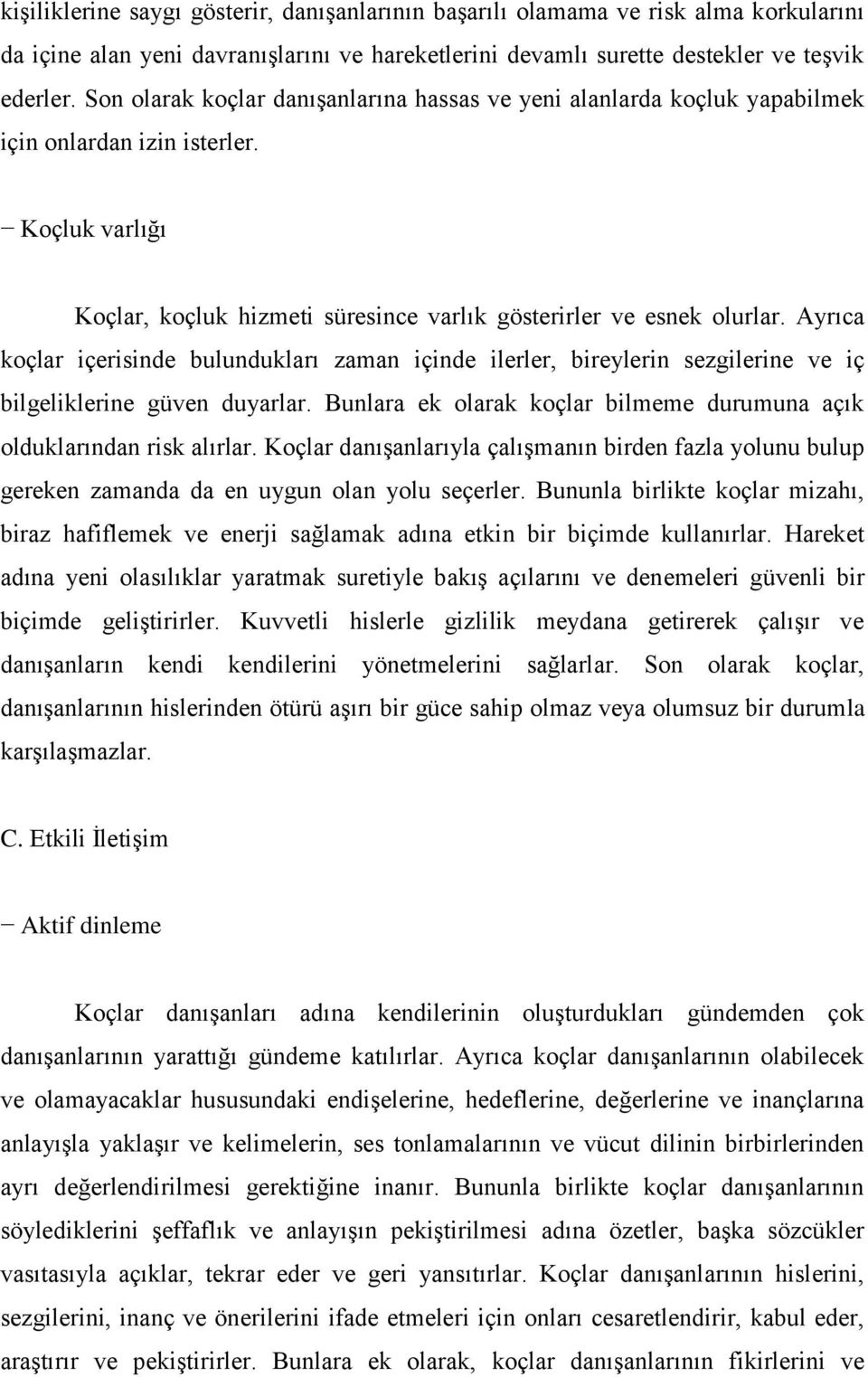 kişiliklerine saygı gösterir, danışanlarının başarılı olamama ve risk alma korkularını da içine alan yeni davranışlarını ve hareketlerini devamlı surette destekler ve teşvik ederler. Son olarak koçlar danışanlarına hassas ve yeni alanlarda koçluk yapabilmek için onlardan izin isterler.

− Koçluk varlığı

Koçlar, koçluk hizmeti süresince varlık gösterirler ve esnek olurlar. Ayrıca koçlar içerisinde bulundukları zaman içinde ilerler, bireylerin sezgilerine ve iç bilgeliklerine güven duyarlar. Bunlara ek olarak koçlar bilmeme durumuna açık olduklarından risk alırlar. Koçlar danışanlarıyla çalışmanın birden fazla yolunu bulup gereken zamanda da en uygun olan yolu seçerler. Bununla birlikte koçlar mizahı, biraz hafiflemek ve enerji sağlamak adına etkin bir biçimde kullanırlar. Hareket adına yeni olasılıklar yaratmak suretiyle bakış açılarını ve denemeleri güvenli bir biçimde geliştirirler. Kuvvetli hislerle gizlilik meydana getirerek çalışır ve danışanların kendi kendilerini yönetmelerini sağlarlar. Son olarak koçlar, danışanlarının hislerinden ötürü aşırı bir güce sahip olmaz veya olumsuz bir durumla karşılaşmazlar.

C. Etkili İletişim

− Aktif dinleme

Koçlar danışanları adına kendilerinin oluşturdukları gündemden çok danışanlarının yarattığı gündeme katılırlar. Ayrıca koçlar danışanlarının olabilecek ve olamayacaklar hususundaki endişelerine, hedeflerine, değerlerine ve inançlarına anlayışla yaklaşır ve kelimelerin, ses tonlamalarının ve vücut dilinin birbirlerinden ayrı değerlendirilmesi gerektiğine inanır. Bununla birlikte koçlar danışanlarının söylediklerini şeffaflık ve anlayışın pekiştirilmesi adına özetler, başka sözcükler vasıtasıyla açıklar, tekrar eder ve geri yansıtırlar. Koçlar danışanlarının hislerini, sezgilerini, inanç ve önerilerini ifade etmeleri için onları cesaretlendirir, kabul eder, araştırır ve pekiştirirler. Bunlara ek olarak, koçlar danışanlarının fikirlerini ve